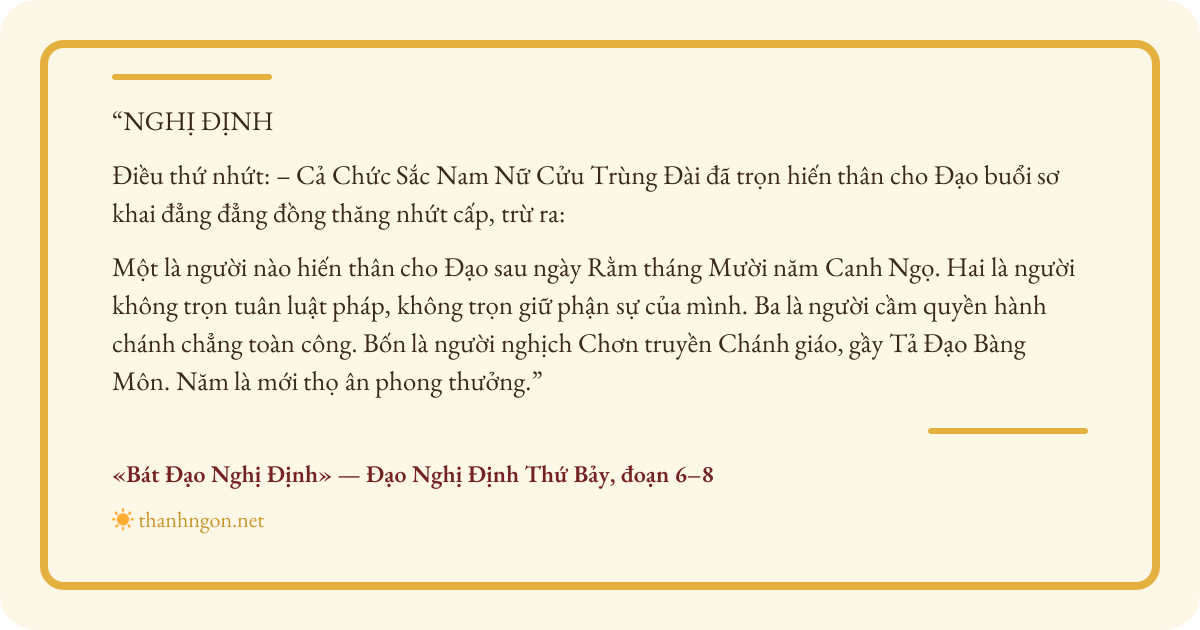 "NGHỊ ĐỊNH

Điều thứ nhứt: – Cả Chức Sắc Nam Nữ Cửu Trùng Đài đã trọn hiến thân cho Đạo buổi sơ khai đẳng đẳng đồng thăng nhứt cấp, trừ ra:

Một là người nào hiến thân cho Đạo sau ngày Rằm tháng Mười năm Canh Ngọ. Hai là người không trọn tuân luật pháp, không trọn giữ phận sự của mình. Ba là người cầm quyền hành chánh chẳng toàn công. Bốn là người nghịch Chơn truyền Chánh giáo, gầy Tả Đạo Bàng Môn. Năm là mới thọ ân phong thưởng."

«Bát Đạo Nghị Định» — Đạo Nghị Định Thứ Bảy, đoạn 6–8

thanhngon.net